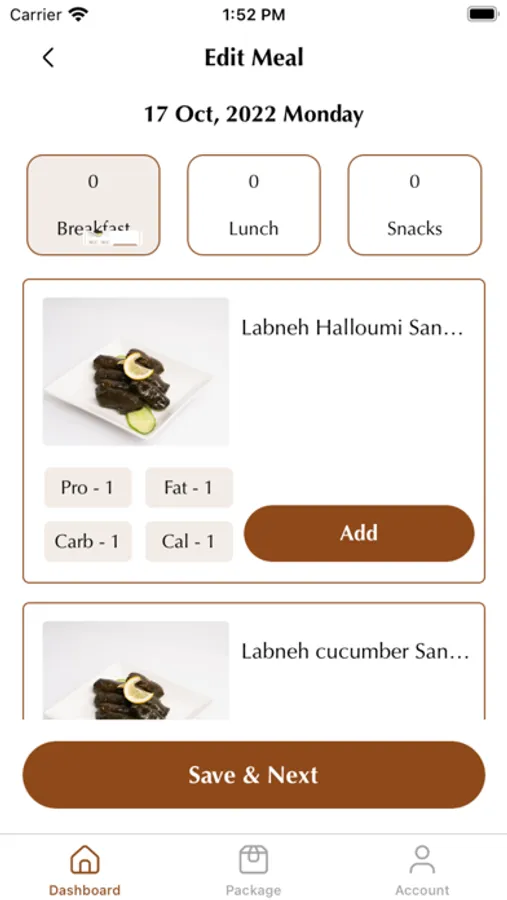 Carrier 1:52 PM

Edit Meal

17 Oct, 2022 Monday

0
Breakfast

0
Lunch

0
Snacks

Labneh Halloumi San...

Pro - 1
Fat - 1
Carb - 1
Cal - 1

Add

Labneh cucumber San...

Save & Next

Dashboard
Package
Account